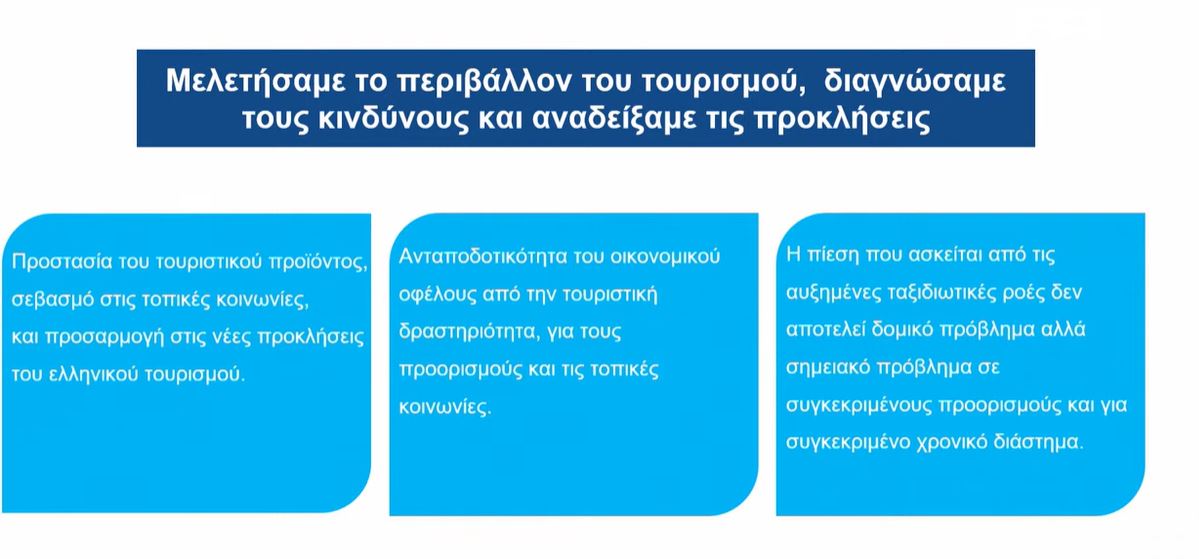 Μελετήσαμε το περιβάλλον του τουρισμού, διαγνώσαμε τους κινδύνους και αναδείξαμε τις προκλήσεις

Προστασία του τουριστικού προϊόντος, σεβασμό στις τοπικές κοινωνίες, και προσαρμογή στις νέες προκλήσεις του ελληνικού τουρισμού.

Ανταποδοτικότητα του οικονομικού οφέλους από την τουριστική δραστηριότητα, για τους προορισμούς και τις τοπικές κοινωνίες.

Η πίεση που ασκείται από τις αυξημένες ταξιδιωτικές ροές δεν αποτελεί δομικό πρόβλημα αλλά σημειακό πρόβλημα σε συγκεκριμένους προορισμούς και για συγκεκριμένο χρονικό διάστημα.